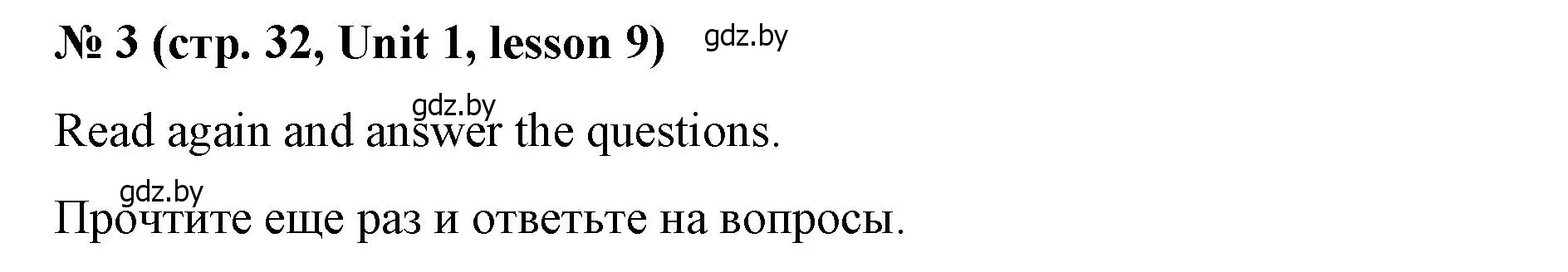 № 3 (стр. 32, Unit 1, lesson 9) gdz.by

gdz.by

Read again and answer the questions.

gdz.by

Прочтите еще раз и ответьте на вопросы.